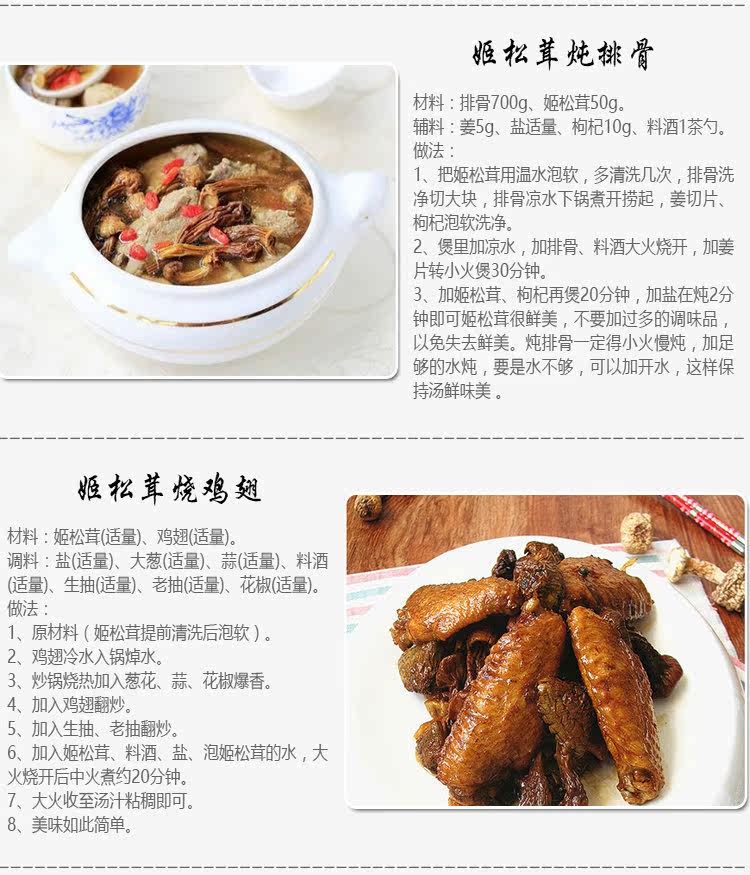 姬松茸炖排骨

材料：排骨700g、姬松茸50g。
辅料：姜5g、盐适量、枸杞10g、料酒1茶勺。
做法：
1、把姬松茸用温水泡软，多清洗几次，排骨洗净切大块，排骨凉水下锅煮开捞起，姜切片、枸杞泡软洗净。
2、煲里加凉水，加排骨、料酒大火烧开，加姜片转小火煲30分钟。
3、加姬松茸、枸杞再煲20分钟，加盐在炖2分钟即可姬松茸很鲜美，不要加过多的调味品，以免失去鲜美。炖排骨一定得小火慢炖，加足够的水炖，要是水不够，可以加开水，这样保持汤鲜味美。

姬松茸烧鸡翅

材料：姬松茸(适量)、鸡翅(适量)。
调料：盐(适量)、大葱(适量)、蒜(适量)、料酒(适量)、生抽(适量)、老抽(适量)、花椒(适量)。
做法：
1、原材料（姬松茸提前清洗后泡软）。
2、鸡翅冷水入锅焯水。
3、炒锅烧热加入葱花、蒜、花椒爆香。
4、加入鸡翅翻炒。
5、加入生抽、老抽翻炒。
6、加入姬松茸、料酒、盐、泡姬松茸的水，大火烧开后中火煮约20分钟。
7、大火收至汤汁粘稠即可。
8、美味如此简单。